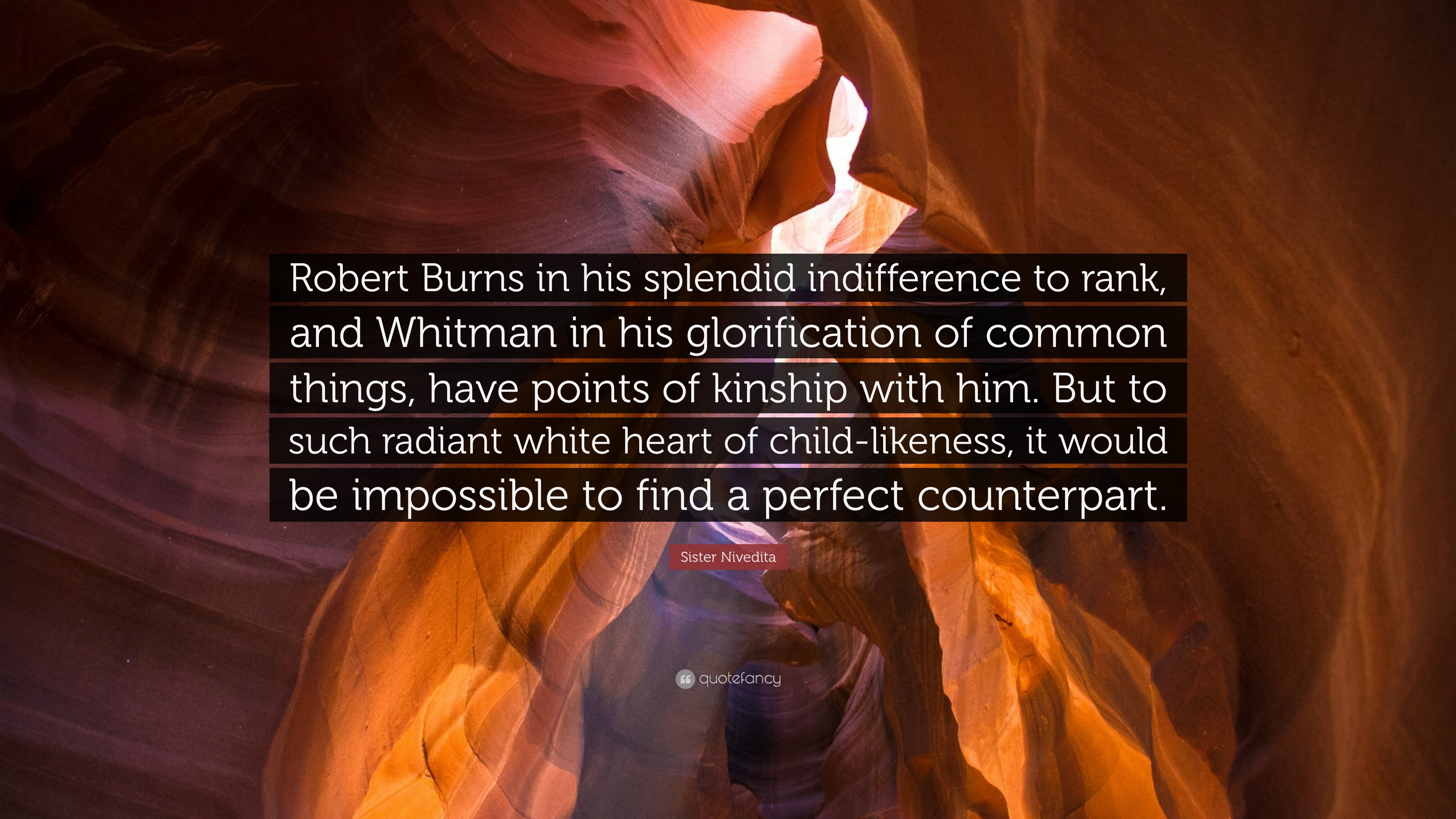 Robert Burns in his splendid indifference to rank, and Whitman in his glorification of common things, have points of kinship with him. But to such radiant white heart of child-likeness, it would be impossible to find a perfect counterpart.

Sister Nivedita

quotefancy